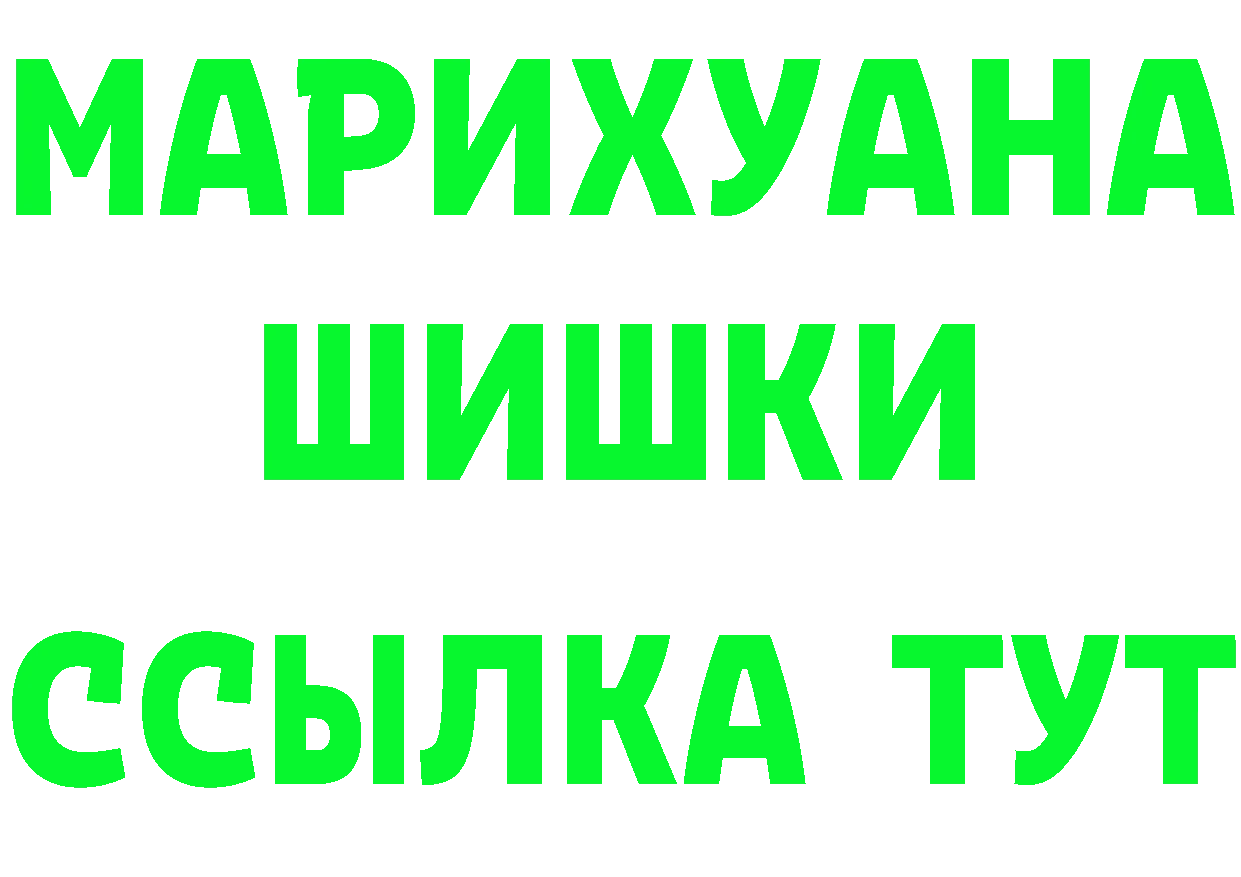 МАРИХУАНА
ШИШКИ
ССЫЛКА ТУТ